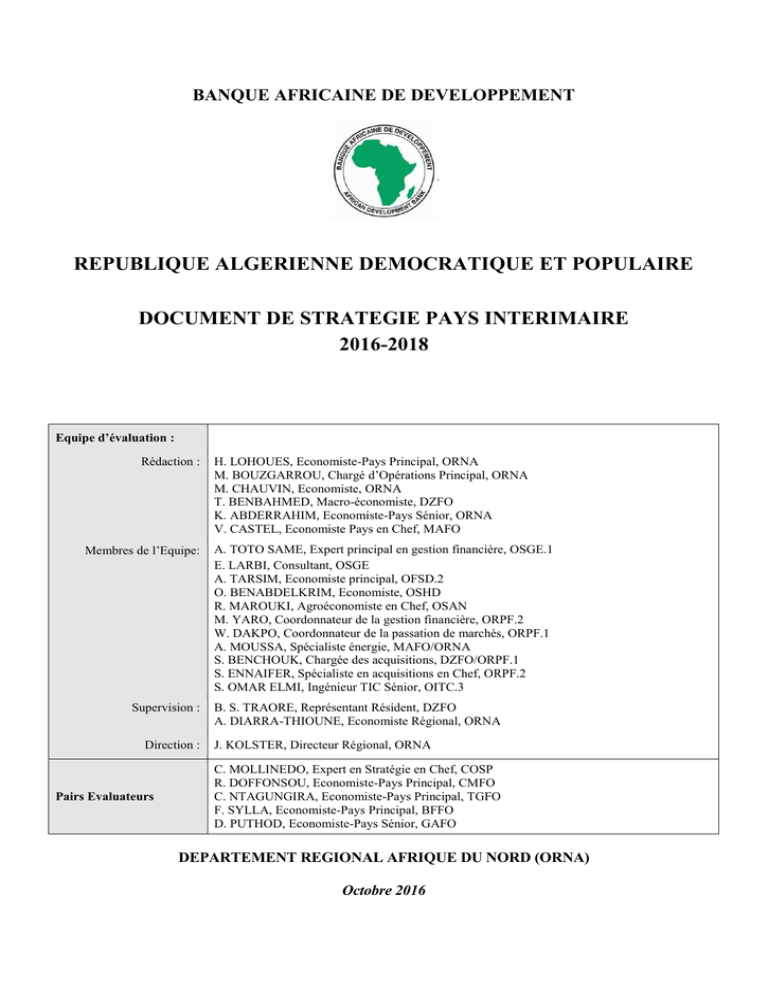 BANQUE AFRICAINE DE DEVELOPPEMENT

BANQUE AFRICAINE DE DEVELOPPEMENT
AFRICAN DEVELOPMENT BANK

REPUBLIQUE ALGERIENNE DEMOCRATIQUE ET POPULAIRE

DOCUMENT DE STRATEGIE PAYS INTERIMAIRE
2016-2018

| Equipe d'évaluation : | |
|---|---|
| Rédaction : | H. LOHOUES, Economiste-Pays Principal, ORNA<br>M. BOUZGARROU, Chargé d'Opérations Principal, ORNA<br>M. CHAUVIN, Economiste, ORNA<br>T. BENBAHMED, Macro-économiste, DZFO<br>K. ABDERRAHIM, Economiste-Pays Sénior, ORNA<br>V. CASTEL, Economiste Pays en Chef, MAFO |
| Membres de l'Equipe: | A. TOTO SAME, Expert principal en gestion financière, OSGE.1<br>E. LARBI, Consultant, OSGE<br>A. TARSIM, Economiste principal, OFSD.2<br>O. BENABDELKRIM, Economiste, OSHD<br>R. MAROUKI, Agroéconomiste en Chef, OSAN<br>M. YARO, Coordonnateur de la gestion financière, ORPF.2<br>W. DAKPO, Coordonnateur de la passation de marchés, ORPF.1<br>A. MOUSSA, Spécialiste énergie, MAFO/ORNA<br>S. BENCHOUK, Chargée des acquisitions, DZFO/ORPF.1<br>S. ENNAIFER, Spécialiste en acquisitions en Chef, ORPF.2<br>S. OMAR ELMI, Ingénieur TIC Sénior, OITC.3 |
| Supervision : | B. S. TRAORE, Représentant Résident, DZFO<br>A. DIARRA-THIOUNE, Economiste Régional, ORNA |
| Direction : | J. KOLSTER, Directeur Régional, ORNA |
| Pairs Evaluateurs | C. MOLLINEDO, Expert en Stratégie en Chef, COSP<br>R. DOFFONSOU, Economiste-Pays Principal, CMFO<br>C. NTAGUNGIRA, Economiste-Pays Principal, TGFO<br>F. SYLLA, Economiste-Pays Principal, BFFO<br>D. PUTHOD, Economiste-Pays Sénior, GAFO |

DEPARTEMENT REGIONAL AFRIQUE DU NORD (ORNA)

Octobre 2016